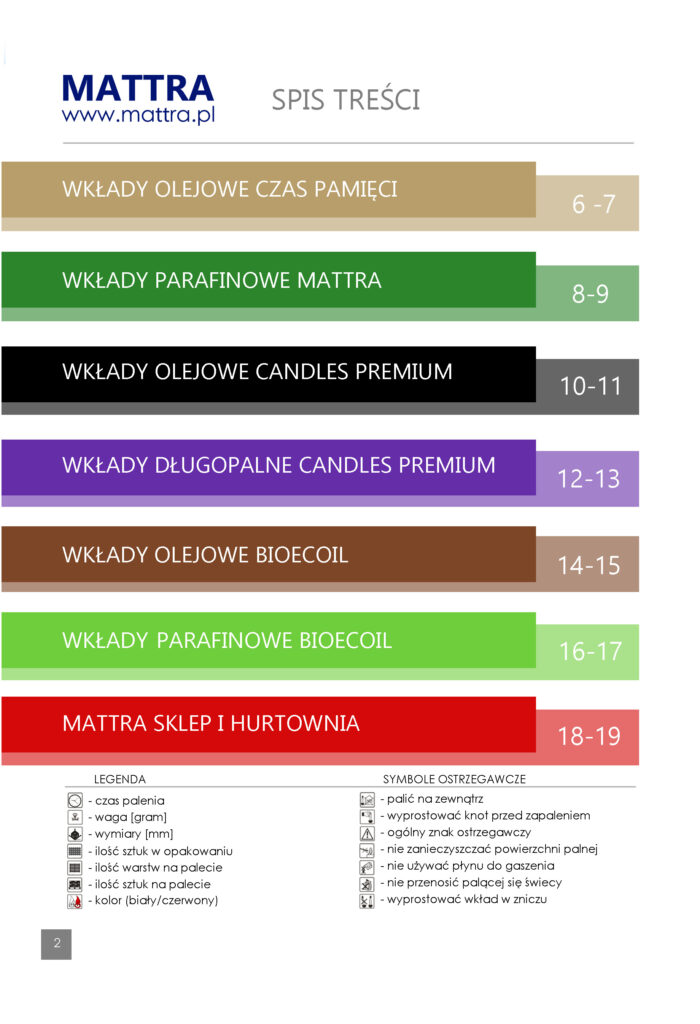 MATTRA
www.mattra.pl

SPIS TREŚCI

WKŁADY OLEJOWE CZAS PAMIĘCI 6 -7

WKŁADY PARAFINOWE MATTRA 8-9

WKŁADY OLEJOWE CANDLES PREMIUM 10-11

WKŁADY DŁUGOPALNE CANDLES PREMIUM 12-13

WKŁADY OLEJOWE BIOECOIL 14-15

WKŁADY PARAFINOWE BIOECOIL 16-17

MATTRA SKLEP I HURTOWNIA 18-19

LEGENDA
- czas palenia
- waga [gram]
- wymiary [mm]
- ilość sztuk w opakowaniu
- ilość warstw na palecie
- ilość sztuk na palecie
- kolor (biały/czerwony)

SYMBOLE OSTRZEGAWCZE
- palić na zewnątrz
- wyprostować knot przed zapaleniem
- ogólny znak ostrzegawczy
- nie zanieczyszczać powierzchni palnej
- nie używać płynu do gaszenia
- nie przenosić palącej się świecy
- wyprostować wkład w zniczu

2